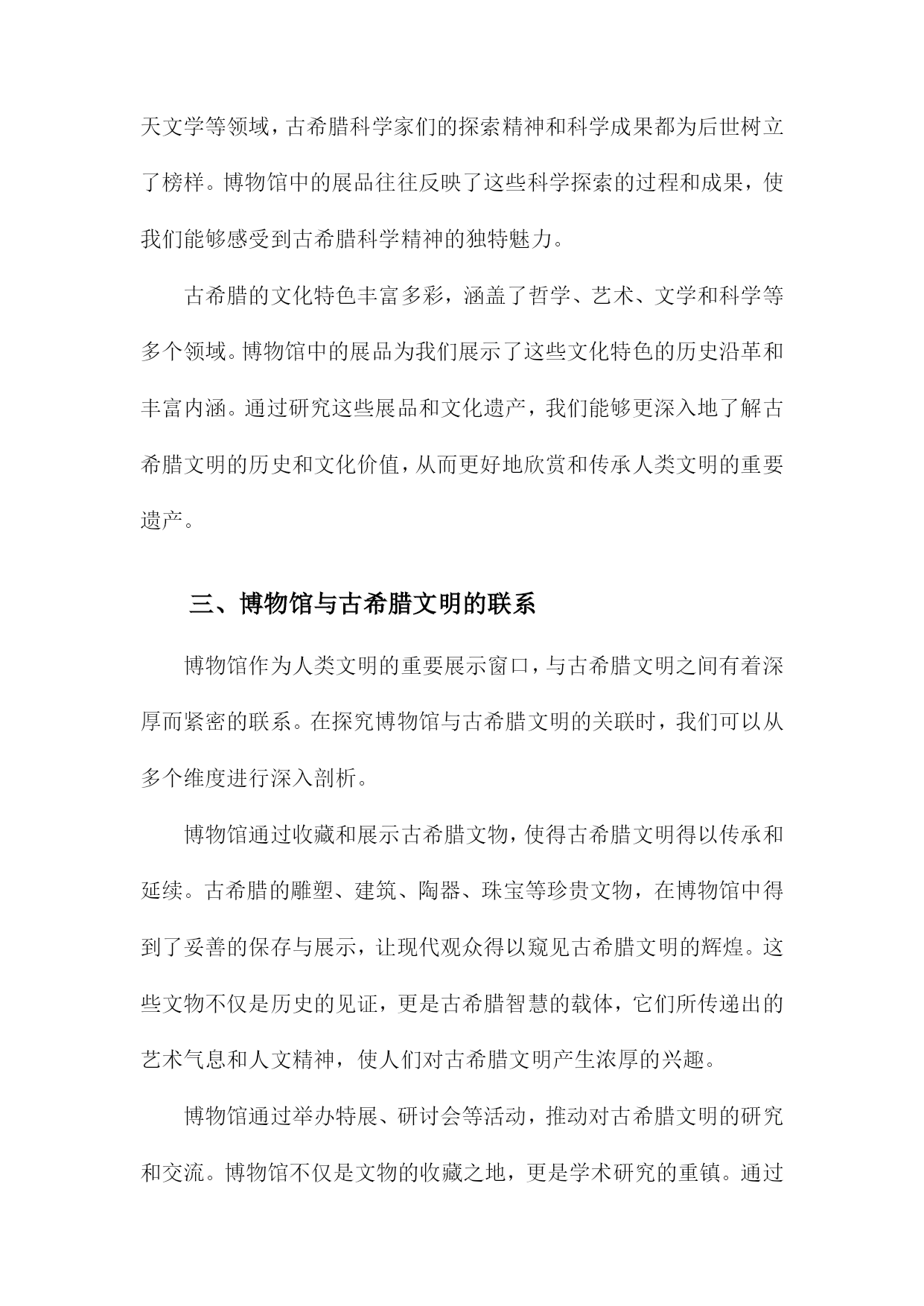 天文学等领域，古希腊科学家们的探索精神和科学成果都为后世树立了榜样。博物馆中的展品往往反映了这些科学探索的过程和成果，使我们能够感受到古希腊科学精神的独特魅力。

古希腊的文化特色丰富多彩，涵盖了哲学、艺术、文学和科学等多个领域。博物馆中的展品为我们展示了这些文化特色的历史沿革和丰富内涵。通过研究这些展品和文化遗产，我们能够更深入地了解古希腊文明的历史和文化价值，从而更好地欣赏和传承人类文明的重要遗产。

三、博物馆与古希腊文明的联系

博物馆作为人类文明的重要展示窗口，与古希腊文明之间有着深厚而紧密的联系。在探究博物馆与古希腊文明的关联时，我们可以从多个维度进行深入剖析。

博物馆通过收藏和展示古希腊文物，使得古希腊文明得以传承和延续。古希腊的雕塑、建筑、陶器、珠宝等珍贵文物，在博物馆中得到了妥善的保存与展示，让现代观众得以窥见古希腊文明的辉煌。这些文物不仅是历史的见证，更是古希腊智慧的载体，它们所传递出的艺术气息和人文精神，使人们对古希腊文明产生浓厚的兴趣。

博物馆通过举办特展、研讨会等活动，推动对古希腊文明的研究和交流。博物馆不仅是文物的收藏之地，更是学术研究的重镇。通过